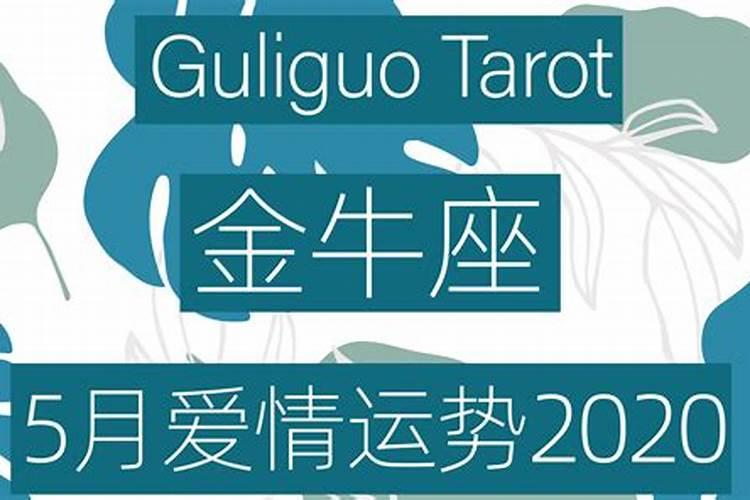 Guliguo Tarot

金牛座

5月爱情运势2020